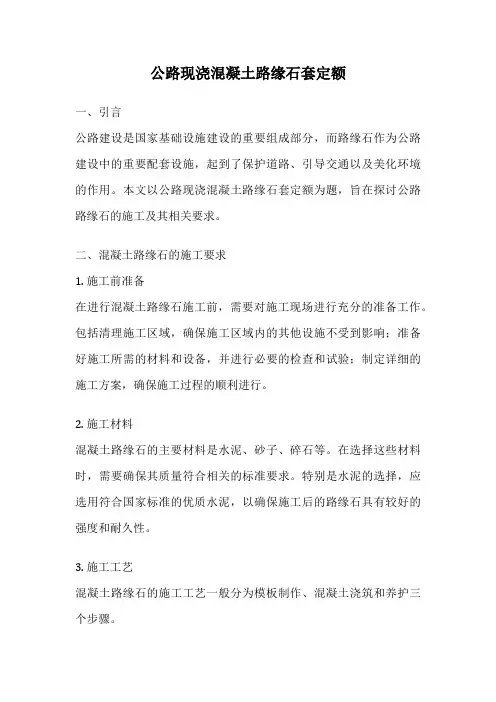 公路现浇混凝土路缘石套定额

一、引言

公路建设是国家基础设施建设的重要组成部分，而路缘石作为公路建设中的重要配套设施，起到了保护道路、引导交通以及美化环境的作用。本文以公路现浇混凝土路缘石套定额为题，旨在探讨公路路缘石的施工及其相关要求。

二、混凝土路缘石的施工要求

1. 施工前准备

在进行混凝土路缘石施工前，需要对施工现场进行充分的准备工作。包括清理施工区域，确保施工区域内的其他设施不受到影响；准备好施工所需的材料和设备，并进行必要的检查和试验；制定详细的施工方案，确保施工过程的顺利进行。

2. 施工材料

混凝土路缘石的主要材料是水泥、砂子、碎石等。在选择这些材料时，需要确保其质量符合相关的标准要求。特别是水泥的选择，应选用符合国家标准的优质水泥，以确保施工后的路缘石具有较好的强度和耐久性。

3. 施工工艺

混凝土路缘石的施工工艺一般分为模板制作、混凝土浇筑和养护三个步骤。